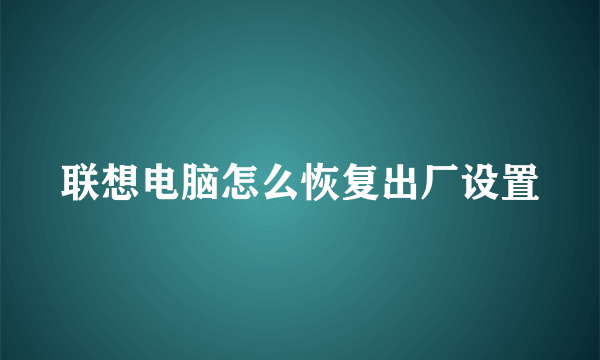 联想电脑怎么恢复出厂设置